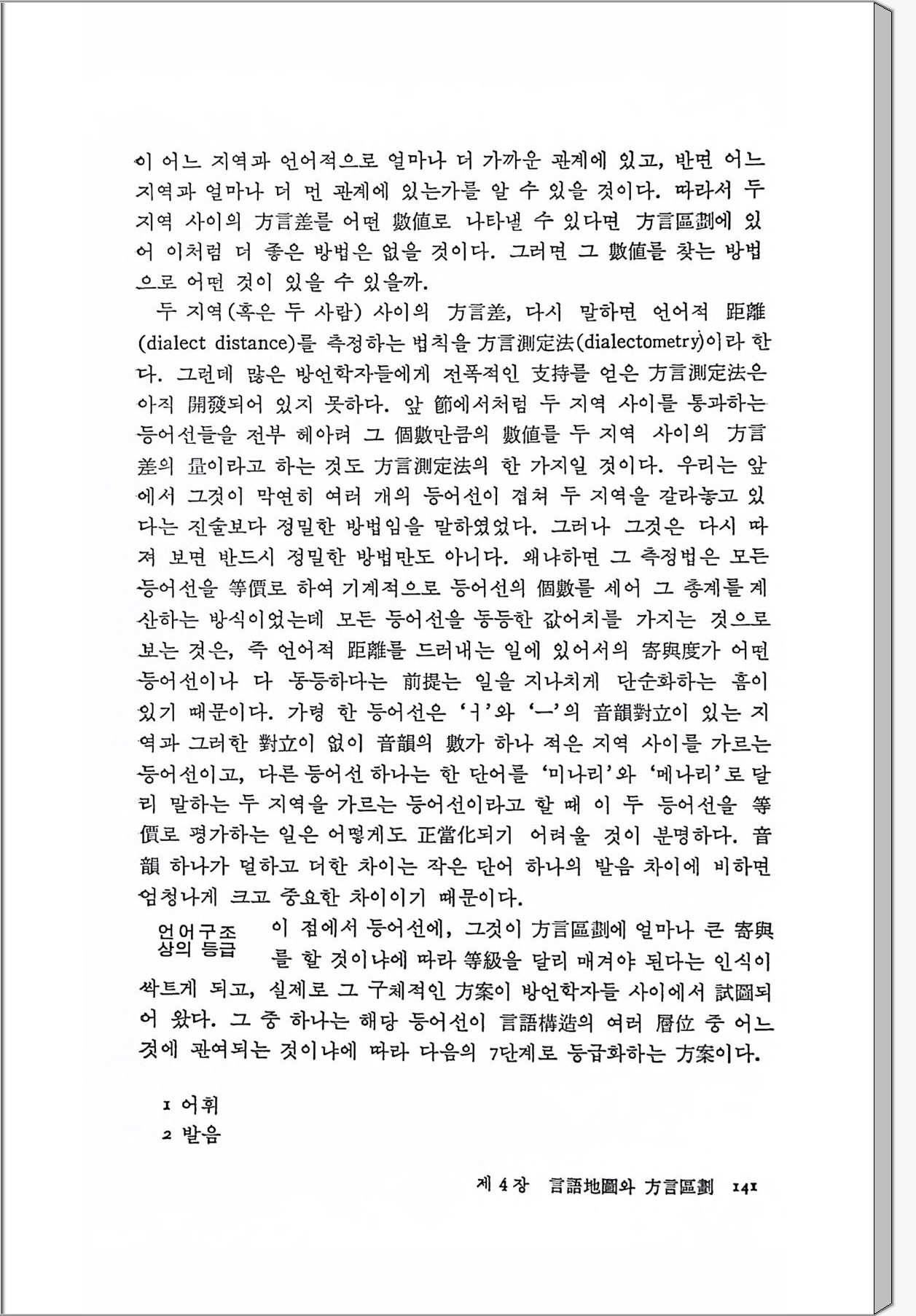 이 어느 지역과 언어적으로 얼마나 더 가까운 관계에 있고, 반면 어느 지역과 얼마나 더 먼 관계에 있는가를 알 수 있을 것이다. 따라서 두 지역 사이의 方言差를 어떤 數値로 나타낼 수 있다면 方言區劃에 있어 이처럼 더 좋은 방법은 없을 것이다. 그러면 그 數値를 찾는 방법으로 어떤 것이 있을 수 있을까.

두 지역(혹은 두 사람) 사이의 方言差, 다시 말하면 언어적 距離(dialect distance)를 측정하는 법칙을 方言測定法(dialectometry)이라 한다. 그런데 많은 방언학자들에게 전폭적인 支持를 얻은 方言測定法은 아직 開發되어 있지 못하다. 앞 節에서처럼 두 지역 사이를 통과하는 등어선들을 전부 헤아려 그 個數만큼의 數値를 두 지역 사이의 方言差의 量이라고 하는 것도 方言測定法의 한 가지일 것이다. 우리는 앞에서 그것이 막연히 여러 개의 등어선이 겹쳐 두 지역을 갈라놓고 있다는 진술보다 정밀한 방법임을 말하였었다. 그러나 그것은 다시 따져 보면 반드시 정밀한 방법만도 아니다. 왜냐하면 그 측정법은 모든 등어선을 等價로 하여 기계적으로 등어선의 個數를 세어 그 총계를 계산하는 방식이었는데 모든 등어선을 동등한 값어치를 가지는 것으로 보는 것은, 즉 언어적 距離를 드러내는 일에 있어서의 寄與度가 어떤 등어선이나 다 동등하다는 前提는 일을 지나치게 단순화하는 흠이 있기 때문이다. 가령 한 등어선은 'ㅓ'와 'ㅡ'의 音韻對立이 있는 지역과 그러한 對立이 없이 音韻의 數가 하나 적은 지역 사이를 가르는 등어선이고, 다른 등어선 하나는 한 단어를 '미나리'와 '메나리'로 달리 말하는 두 지역을 가르는 등어선이라고 할 때 이 두 등어선을 等價로 평가하는 일은 어떻게도 正當化되기 어려울 것이 분명하다. 音韻 하나가 덜하고 더한 차이는 작은 단어 하나의 발음 차이에 비하면 엄청나게 크고 중요한 차이이기 때문이다.

언어구조상의 등급

이 점에서 등어선에, 그것이 方言區劃에 얼마나 큰 寄與를 할 것이냐에 따라 等級을 달리 매겨야 된다는 인식이 싹트게 되고, 실제로 그 구체적인 方案이 방언학자들 사이에서 試圖되어 왔다. 그 중 하나는 해당 등어선이 言語構造의 여러 層位 중 어느 것에 관여되는 것이냐에 따라 다음의 7단계로 등급화하는 方案이다.

1 어휘
2 발음

제 4 장 言語地圖와 方言區劃 141